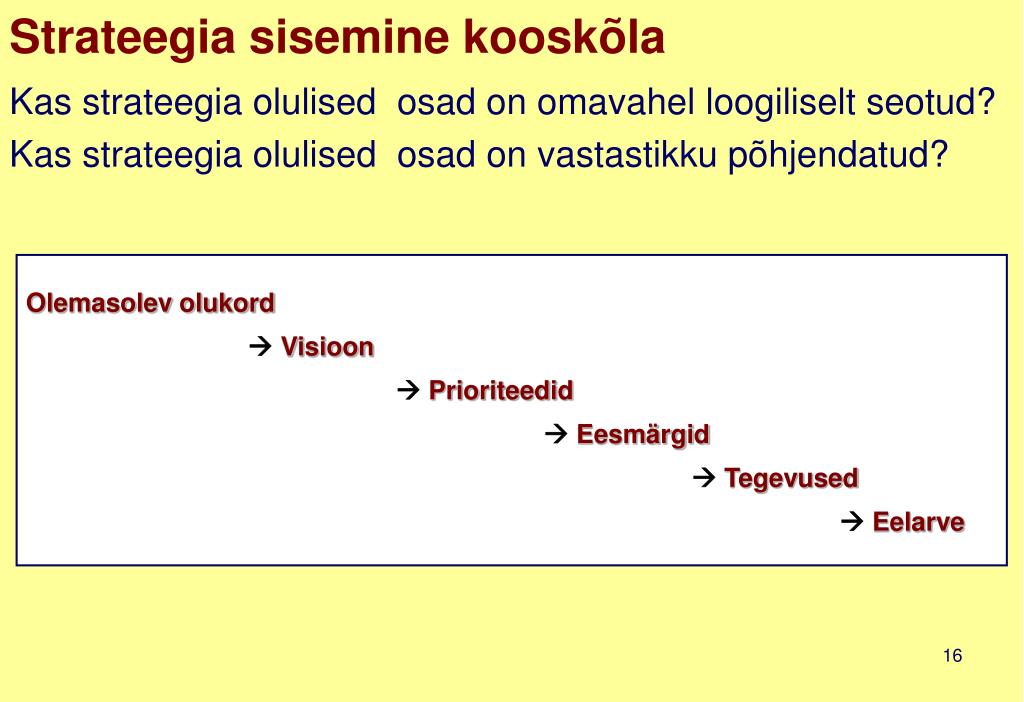 Strateegia sisemine kooskõla

Kas strateegia olulised osad on omavahel loogiliselt seotud?
Kas strateegia olulised osad on vastastikku põhjendatud?

Olemasolev olukord
→ Visioon
→ Prioriteedid
→ Eesmärgid
→ Tegevused
→ Eelarve

16